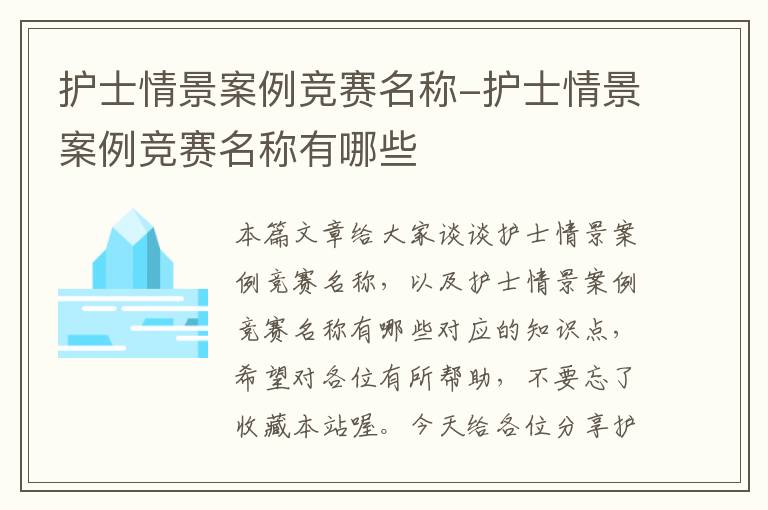 护士情景案例竞赛名称-护士情景案例竞赛名称有哪些

本篇文章给大家谈谈护士情景案例竞赛名称，以及护士情景案例竞赛名称有哪些对应的知识点，希望对各位有所帮助，不要忘了收藏本站喔。今天给各位分享护